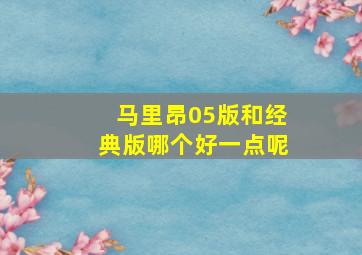 马里昂05版和经典版哪个好一点呢